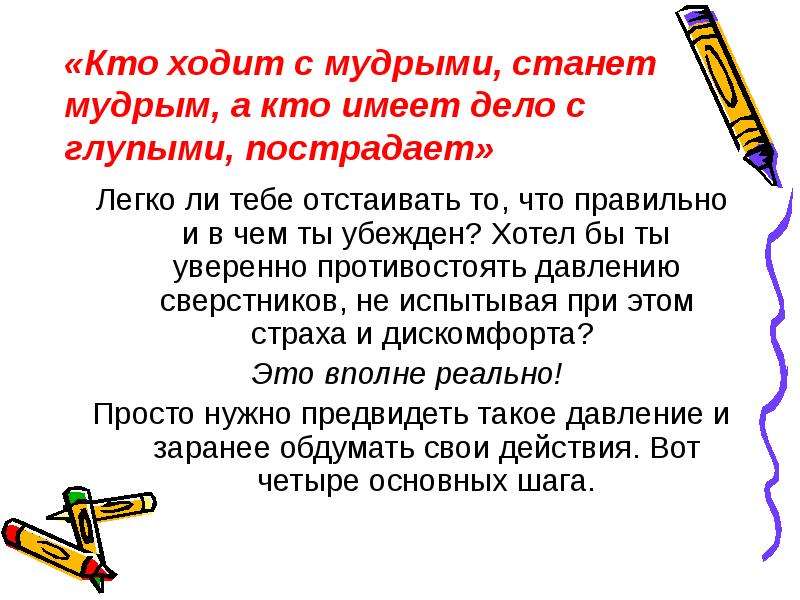 «Кто ходит с мудрыми, станет мудрым, а кто имеет дело с глупыми, пострадает»

Легко ли тебе отстаивать то, что правильно и в чем ты убежден? Хотел бы ты уверенно противостоять давлению сверстников, не испытывая при этом страха и дискомфорта?

Это вполне реально!

Просто нужно предвидеть такое давление и заранее обдумать свои действия. Вот четыре основных шага.